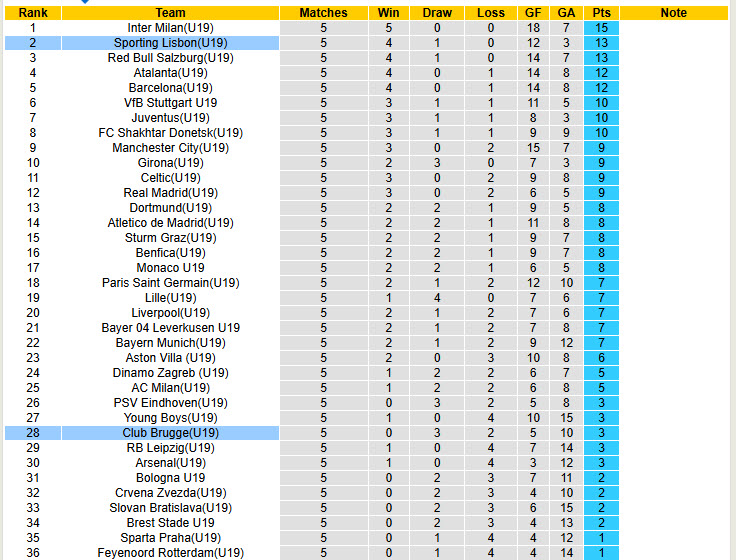 | Rank | Team | Matches | Win | Draw | Loss | GF | GA | Pts | Note |
|---|---|---|---|---|---|---|---|---|---|
| 1 | Inter Milan(U19) | 5 | 5 | 0 | 0 | 18 | 7 | 15 | |
| 2 | Sporting Lisbon(U19) | 5 | 4 | 1 | 0 | 12 | 3 | 13 | |
| 3 | Red Bull Salzburg(U19) | 5 | 4 | 1 | 0 | 14 | 7 | 13 | |
| 4 | Atalanta(U19) | 5 | 4 | 0 | 1 | 14 | 8 | 12 | |
| 5 | Barcelona(U19) | 5 | 4 | 0 | 1 | 14 | 8 | 12 | |
| 6 | VfB Stuttgart U19 | 5 | 3 | 1 | 1 | 11 | 5 | 10 | |
| 7 | Juventus(U19) | 5 | 3 | 1 | 1 | 8 | 3 | 10 | |
| 8 | FC Shakhtar Donetsk(U19) | 5 | 3 | 1 | 1 | 9 | 9 | 10 | |
| 9 | Manchester City(U19) | 5 | 3 | 0 | 2 | 15 | 7 | 9 | |
| 10 | Girona(U19) | 5 | 2 | 3 | 0 | 7 | 3 | 9 | |
| 11 | Celtic(U19) | 5 | 3 | 0 | 2 | 9 | 8 | 9 | |
| 12 | Real Madrid(U19) | 5 | 3 | 0 | 2 | 6 | 5 | 9 | |
| 13 | Dortmund(U19) | 5 | 2 | 2 | 1 | 9 | 5 | 8 | |
| 14 | Atletico de Madrid(U19) | 5 | 2 | 2 | 1 | 11 | 8 | 8 | |
| 15 | Sturm Graz(U19) | 5 | 2 | 2 | 1 | 9 | 7 | 8 | |
| 16 | Benfica(U19) | 5 | 2 | 2 | 1 | 9 | 7 | 8 | |
| 17 | Monaco U19 | 5 | 2 | 2 | 1 | 6 | 5 | 8 | |
| 18 | Paris Saint Germain(U19) | 5 | 2 | 1 | 2 | 12 | 10 | 7 | |
| 19 | Lille(U19) | 5 | 1 | 4 | 0 | 7 | 6 | 7 | |
| 20 | Liverpool(U19) | 5 | 2 | 1 | 2 | 7 | 6 | 7 | |
| 21 | Bayer 04 Leverkusen U19 | 5 | 2 | 1 | 2 | 7 | 8 | 7 | |
| 22 | Bayern Munich(U19) | 5 | 2 | 1 | 2 | 9 | 12 | 7 | |
| 23 | Aston Villa (U19) | 5 | 2 | 0 | 3 | 10 | 8 | 6 | |
| 24 | Dinamo Zagreb (U19) | 5 | 1 | 2 | 2 | 6 | 7 | 5 | |
| 25 | AC Milan(U19) | 5 | 1 | 2 | 2 | 6 | 8 | 5 | |
| 26 | PSV Eindhoven(U19) | 5 | 0 | 3 | 2 | 5 | 8 | 3 | |
| 27 | Young Boys(U19) | 5 | 1 | 0 | 4 | 10 | 15 | 3 | |
| 28 | Club Brugge(U19) | 5 | 0 | 3 | 2 | 5 | 10 | 3 | |
| 29 | RB Leipzig(U19) | 5 | 1 | 0 | 4 | 7 | 14 | 3 | |
| 30 | Arsenal(U19) | 5 | 1 | 0 | 4 | 3 | 12 | 3 | |
| 31 | Bologna U19 | 5 | 0 | 2 | 3 | 7 | 11 | 2 | |
| 32 | Crvena Zvezda(U19) | 5 | 0 | 2 | 3 | 4 | 10 | 2 | |
| 33 | Slovan Bratislava(U19) | 5 | 0 | 2 | 3 | 6 | 15 | 2 | |
| 34 | Brest Stade U19 | 5 | 0 | 2 | 3 | 4 | 13 | 2 | |
| 35 | Sparta Praha(U19) | 5 | 0 | 1 | 4 | 4 | 12 | 1 | |
| 36 | Feyenoord Rotterdam(U19) | 5 | 0 | 1 | 4 | 4 | 14 | 1 | |